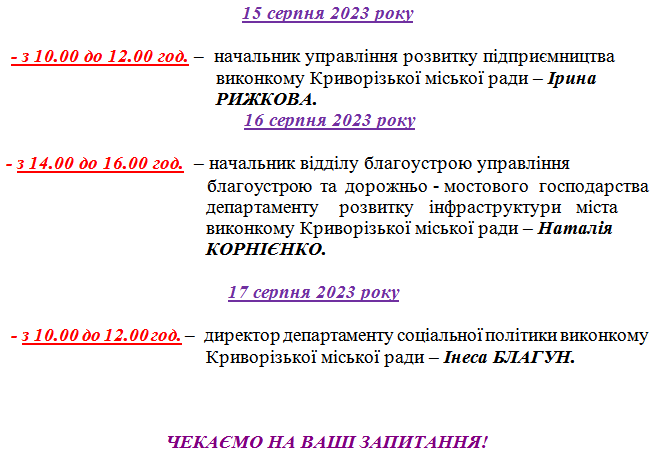 15 серпня 2023 року

- з 10.00 до 12.00 год. – начальник управління розвитку підприємництва виконкому Криворізької міської ради – Ірина РИЖКОВА.

16 серпня 2023 року

- з 14.00 до 16.00 год. – начальник відділу благоустрою управління благоустрою та дорожньо - мостового господарства департаменту розвитку інфраструктури міста виконкому Криворізької міської ради – Наталія КОРНІЄНКО.

17 серпня 2023 року

- з 10.00 до 12.00 год. – директор департаменту соціальної політики виконкому Криворізької міської ради – Інеса БЛАГУН.

ЧЕКАЄМО НА ВАШІ ЗАПИТАННЯ!